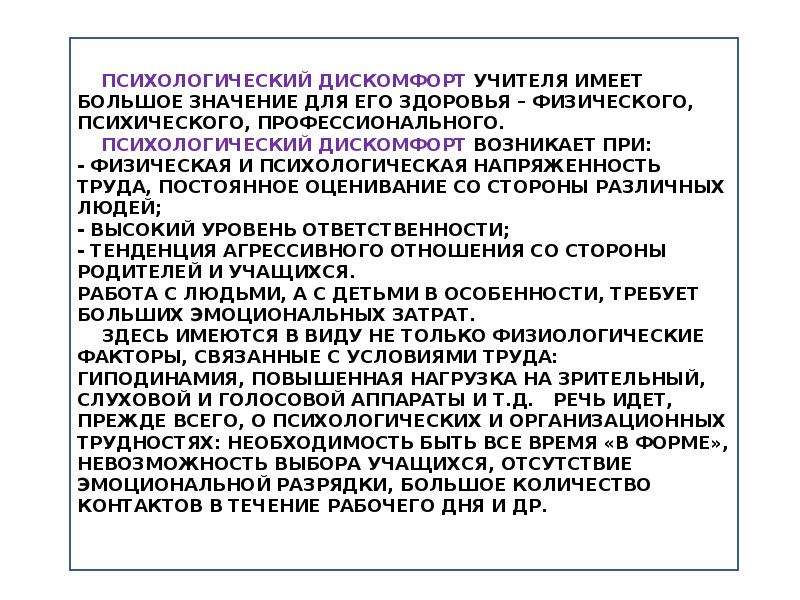 ПСИХОЛОГИЧЕСКИЙ ДИСКОМФОРТ УЧИТЕЛЯ ИМЕЕТ БОЛЬШОЕ ЗНАЧЕНИЕ ДЛЯ ЕГО ЗДОРОВЬЯ – ФИЗИЧЕСКОГО, ПСИХИЧЕСКОГО, ПРОФЕССИОНАЛЬНОГО.

ПСИХОЛОГИЧЕСКИЙ ДИСКОМФОРТ ВОЗНИКАЕТ ПРИ:
- ФИЗИЧЕСКАЯ И ПСИХОЛОГИЧЕСКАЯ НАПРЯЖЕННОСТЬ ТРУДА, ПОСТОЯННОЕ ОЦЕНИВАНИЕ СО СТОРОНЫ РАЗЛИЧНЫХ ЛЮДЕЙ;
- ВЫСОКИЙ УРОВЕНЬ ОТВЕТСТВЕННОСТИ;
- ТЕНДЕНЦИЯ АГРЕССИВНОГО ОТНОШЕНИЯ СО СТОРОНЫ РОДИТЕЛЕЙ И УЧАЩИХСЯ.
РАБОТА С ЛЮДЬМИ, А С ДЕТЬМИ В ОСОБЕННОСТИ, ТРЕБУЕТ БОЛЬШИХ ЭМОЦИОНАЛЬНЫХ ЗАТРАТ.

ЗДЕСЬ ИМЕЮТСЯ В ВИДУ НЕ ТОЛЬКО ФИЗИОЛОГИЧЕСКИЕ ФАКТОРЫ, СВЯЗАННЫЕ С УСЛОВИЯМИ ТРУДА: ГИПОДИНАМИЯ, ПОВЫШЕННАЯ НАГРУЗКА НА ЗРИТЕЛЬНЫЙ, СЛУХОВОЙ И ГОЛОСОВОЙ АППАРАТЫ И Т.Д. РЕЧЬ ИДЕТ, ПРЕЖДЕ ВСЕГО, О ПСИХОЛОГИЧЕСКИХ И ОРГАНИЗАЦИОННЫХ ТРУДНОСТЯХ: НЕОБХОДИМОСТЬ БЫТЬ ВСЕ ВРЕМЯ «В ФОРМЕ», НЕВОЗМОЖНОСТЬ ВЫБОРА УЧАЩИХСЯ, ОТСУТСТВИЕ ЭМОЦИОНАЛЬНОЙ РАЗРЯДКИ, БОЛЬШОЕ КОЛИЧЕСТВО КОНТАКТОВ В ТЕЧЕНИЕ РАБОЧЕГО ДНЯ И ДР.